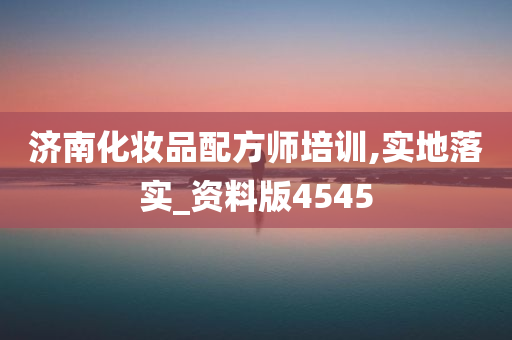 济南化妆品配方师培训,实地落实_资料版4545